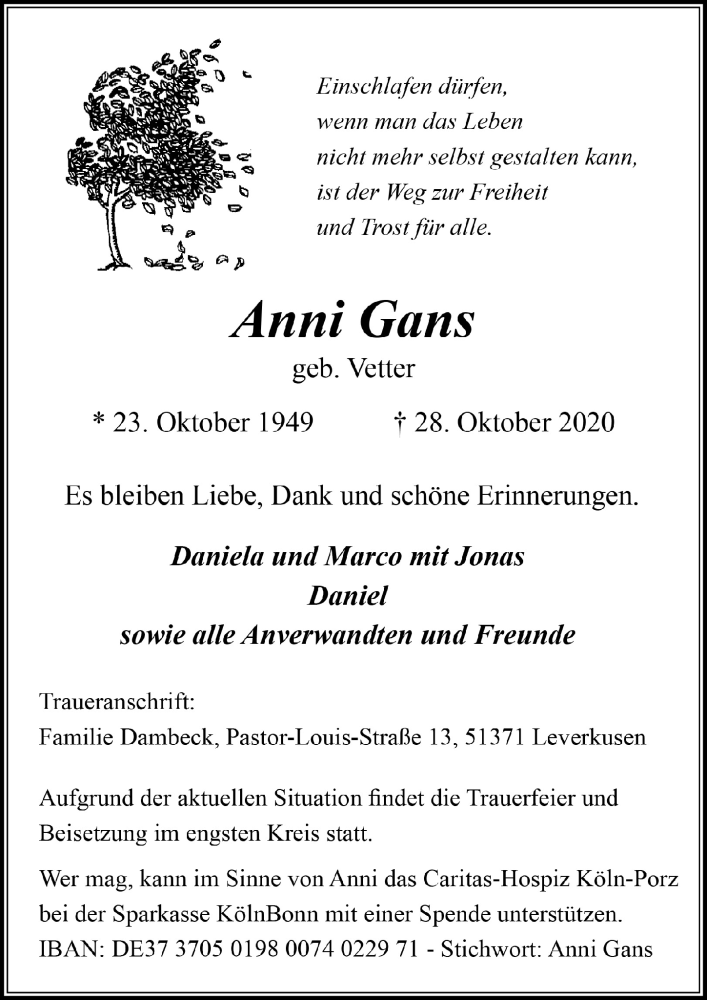 Einschlafen dürfen,
wenn man das Leben
nicht mehr selbst gestalten kann,
ist der Weg zur Freiheit
und Trost für alle.

Anni Gans
geb. Vetter

* 23. Oktober 1949 † 28. Oktober 2020

Es bleiben Liebe, Dank und schöne Erinnerungen.

Daniela und Marco mit Jonas
Daniel
sowie alle Anverwandten und Freunde

Traueranschrift:
Familie Dambeck, Pastor-Louis-Straße 13, 51371 Leverkusen

Aufgrund der aktuellen Situation findet die Trauerfeier und Beisetzung im engsten Kreis statt.

Wer mag, kann im Sinne von Anni das Caritas-Hospiz Köln-Porz bei der Sparkasse KölnBonn mit einer Spende unterstützen.
IBAN: DE37 3705 0198 0074 0229 71 - Stichwort: Anni Gans